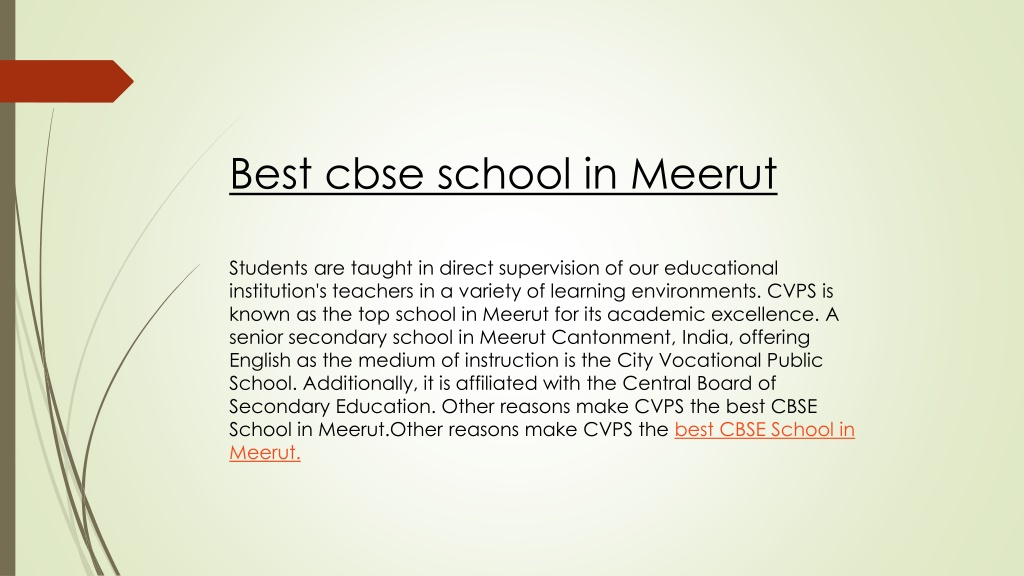 Best cbse school in Meerut

Students are taught in direct supervision of our educational institution's teachers in a variety of learning environments. CVPS is known as the top school in Meerut for its academic excellence. A senior secondary school in Meerut Cantonment, India, offering English as the medium of instruction is the City Vocational Public School. Additionally, it is affiliated with the Central Board of Secondary Education. Other reasons make CVPS the best CBSE School in Meerut.Other reasons make CVPS the best CBSE School in Meerut.